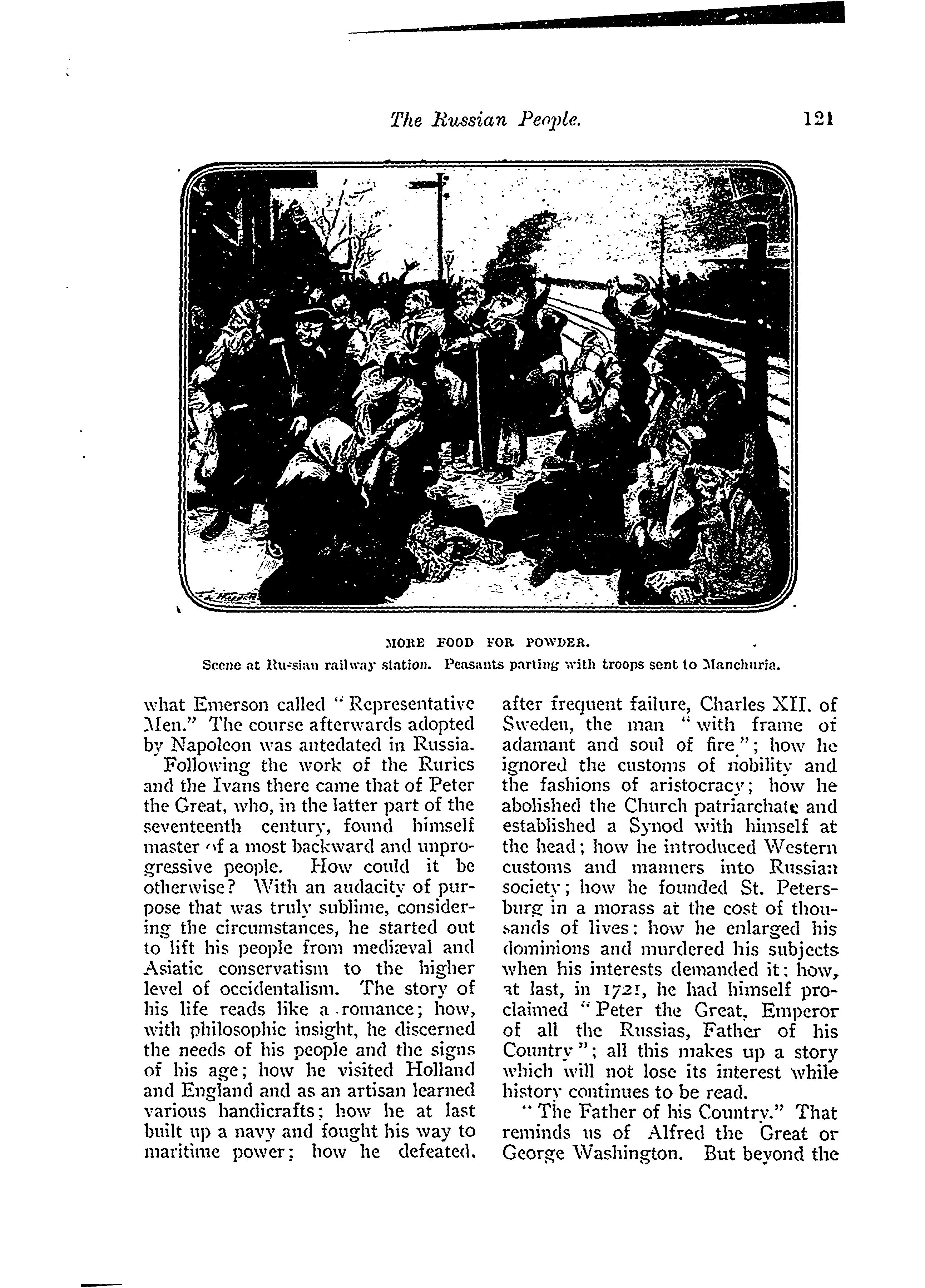 The Russian People. 121

MORE FOOD FOR POWDER.
Scene at Russian railway station. Peasants parting with troops sent to Manchuria.

what Emerson called "Representative Men." The course afterwards adopted by Napoleon was antedated in Russia.

Following the work of the Rurics and the Ivans there came that of Peter the Great, who, in the latter part of the seventeenth century, found himself master of a most backward and unprogressive people. How could it be otherwise? With an audacity of purpose that was truly sublime, considering the circumstances, he started out to lift his people from mediæval and Asiatic conservatism to the higher level of occidentalism. The story of his life reads like a romance; how, with philosophic insight, he discerned the needs of his people and the signs of his age; how he visited Holland and England and as an artisan learned various handicrafts; how he at last built up a navy and fought his way to maritime power; how he defeated, after frequent failure, Charles XII. of Sweden, the man "with frame of adamant and soul of fire"; how he ignored the customs of nobility and the fashions of aristocracy; how he abolished the Church patriarchate and established a Synod with himself at the head; how he introduced Western customs and manners into Russian society; how he founded St. Petersburg in a morass at the cost of thousands of lives; how he enlarged his dominions and murdered his subjects when his interests demanded it; how, at last, in 1721, he had himself proclaimed "Peter the Great, Emperor of all the Russias, Father of his Country"; all this makes up a story which will not lose its interest while history continues to be read.

"The Father of his Country." That reminds us of Alfred the Great or George Washington. But beyond the